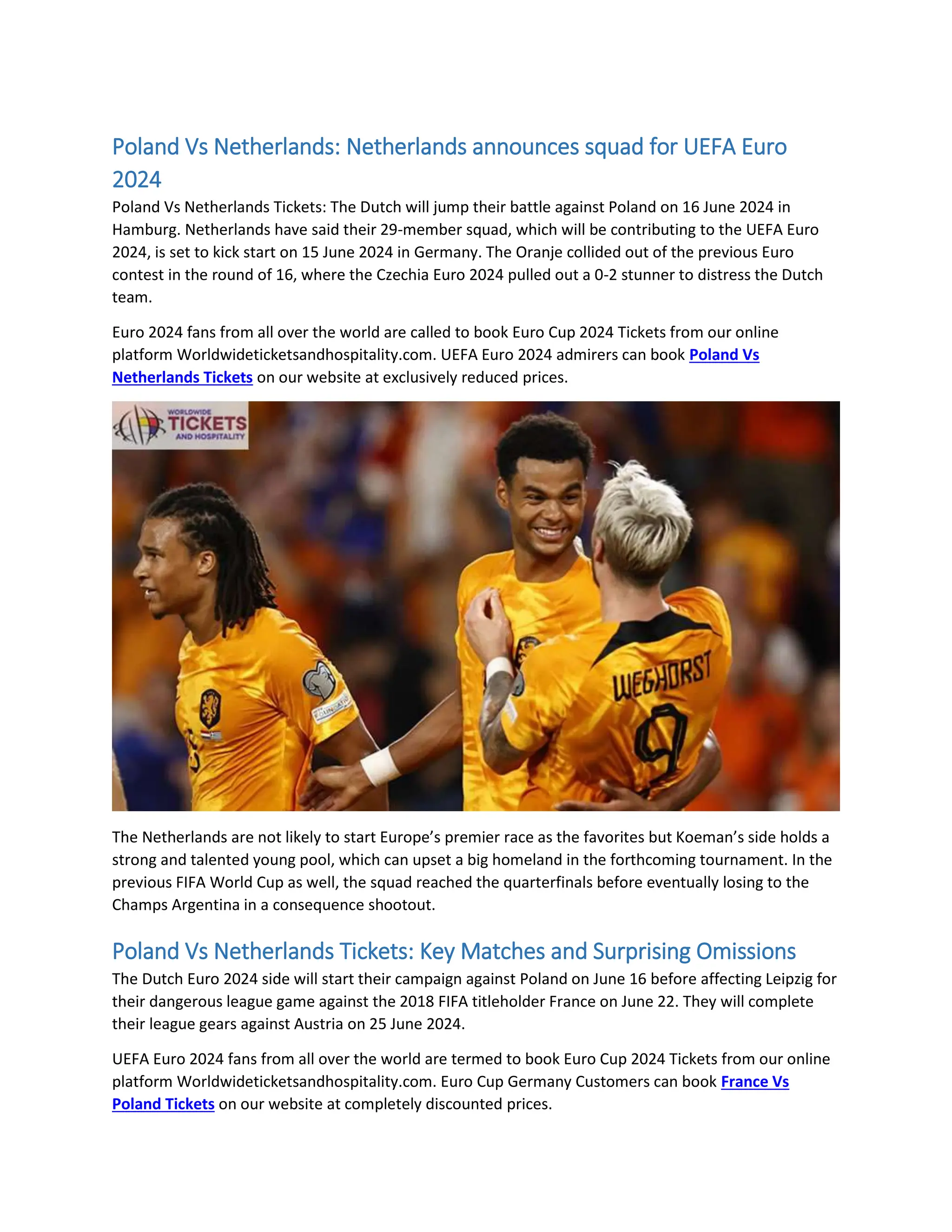 Poland Vs Netherlands: Netherlands announces squad for UEFA Euro 2024

Poland Vs Netherlands Tickets: The Dutch will jump their battle against Poland on 16 June 2024 in Hamburg. Netherlands have said their 29-member squad, which will be contributing to the UEFA Euro 2024, is set to kick start on 15 June 2024 in Germany. The Oranje collided out of the previous Euro contest in the round of 16, where the Czechia Euro 2024 pulled out a 0-2 stunner to distress the Dutch team.

Euro 2024 fans from all over the world are called to book Euro Cup 2024 Tickets from our online platform Worldwideticketsandhospitality.com. UEFA Euro 2024 admirers can book Poland Vs Netherlands Tickets on our website at exclusively reduced prices.

WORLDWIDE TICKETS AND HOSPITALITY

WEGHORST 9

The Netherlands are not likely to start Europe's premier race as the favorites but Koeman's side holds a strong and talented young pool, which can upset a big homeland in the forthcoming tournament. In the previous FIFA World Cup as well, the squad reached the quarterfinals before eventually losing to the Champs Argentina in a consequence shootout.

Poland Vs Netherlands Tickets: Key Matches and Surprising Omissions

The Dutch Euro 2024 side will start their campaign against Poland on June 16 before affecting Leipzig for their dangerous league game against the 2018 FIFA titleholder France on June 22. They will complete their league gears against Austria on 25 June 2024.

UEFA Euro 2024 fans from all over the world are termed to book Euro Cup 2024 Tickets from our online platform Worldwideticketsandhospitality.com. Euro Cup Germany Customers can book France Vs Poland Tickets on our website at completely discounted prices.